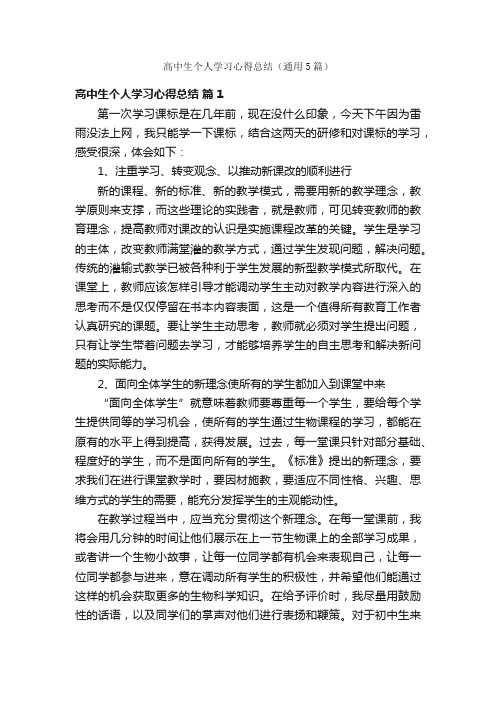 高中生个人学习心得总结（通用5篇）

高中生个人学习心得总结 篇1

第一次学习课标是在几年前，现在没什么印象，今天下午因为雷雨没法上网，我只能学一下课标，结合这两天的研修和对课标的学习，感受很深，体会如下：

1、注重学习、转变观念、以推动新课改的顺利进行

新的课程、新的标准、新的教学模式，需要用新的教学理念，教学原则来支撑，而这些理论的实践者，就是教师，可见转变教师的教育理念，提高教师对课改的认识是实施课程改革的关键。学生是学习的主体，改变教师满堂灌的教学方式，通过学生发现问题，解决问题。传统的灌输式教学已被各种利于学生发展的新型教学模式所取代。在课堂上，教师应该怎样引导才能调动学生主动对教学内容进行深入的思考而不是仅仅停留在书本内容表面，这是一个值得所有教育工作者认真研究的课题。要让学生主动思考，教师就必须对学生提出问题，只有让学生带着问题去学习，才能够培养学生的自主思考和解决新问题的实际能力。

2、面向全体学生的新理念使所有的学生都加入到课堂中来

“面向全体学生”就意味着教师要尊重每一个学生，要给每个学生提供同等的学习机会，使所有的学生通过生物课程的学习，都能在原有的水平上得到提高，获得发展。过去，每一堂课只针对部分基础、程度好的学生，而不是面向所有的学生。《标准》提出的新理念，要求我们在进行课堂教学时，要因材施教，要适应不同性格、兴趣、思维方式的学生的需要，能充分发挥学生的主观能动性。

在教学过程当中，应当充分贯彻这个新理念。在每一堂课前，我将会用几分钟的时间让他们展示在上一节生物课上的全部学习成果，或者讲一个生物小故事，让每一位同学都有机会来表现自己，让每一位同学都参与进来，意在调动所有学生的积极性，并希望他们能通过这样的机会获取更多的生物科学知识。在给予评价时，我尽量用鼓励性的话语，以及同学们的掌声对他们进行表扬和鞭策。对于初中生来